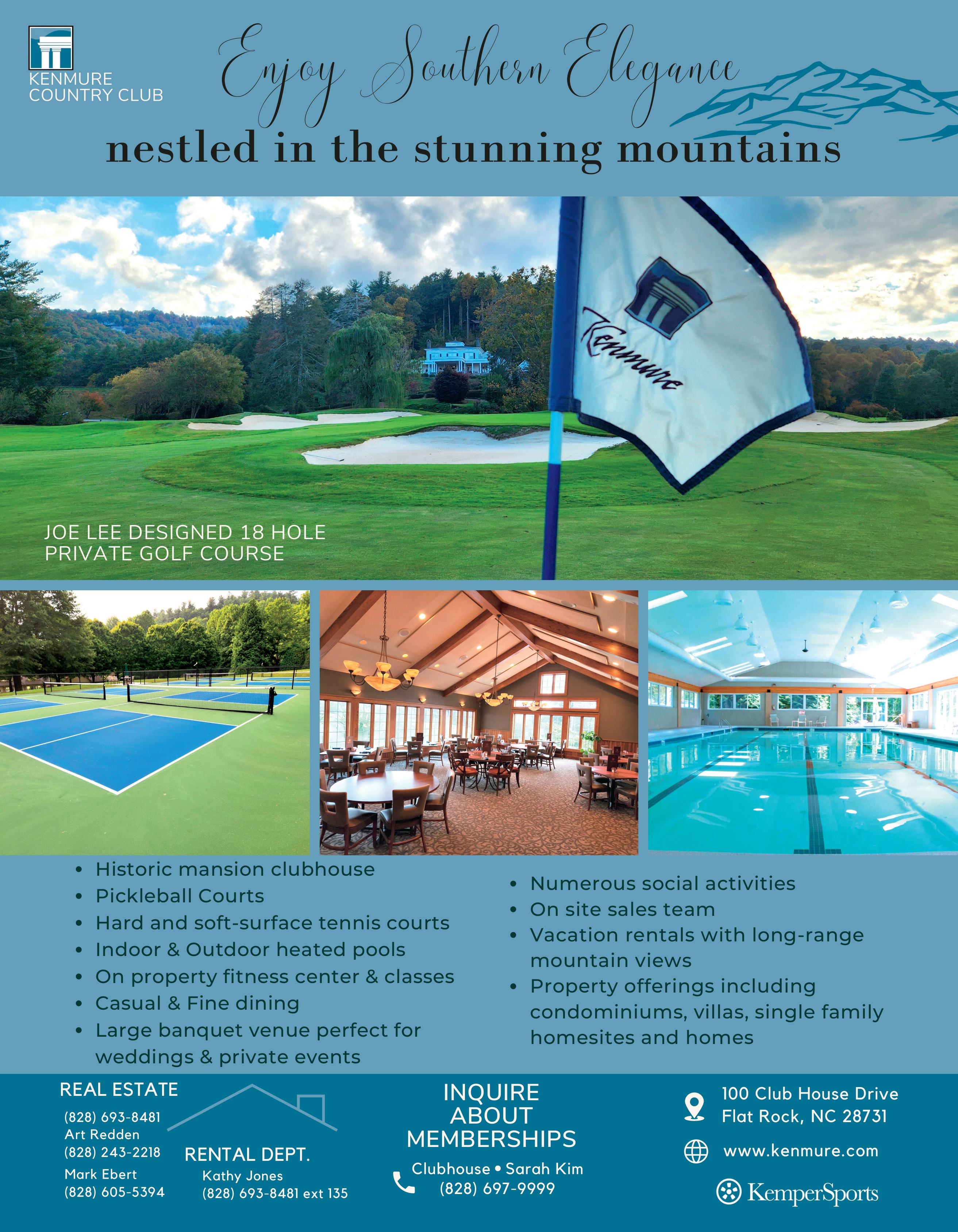 KENMURE
COUNTRY CLUB

Enjoy Southern Elegance

nestled in the stunning mountains

Kenmure

JOE LEE DESIGNED 18 HOLE
PRIVATE GOLF COURSE

• Historic mansion clubhouse
• Pickleball Courts
• Hard and soft-surface tennis courts
• Indoor & Outdoor heated pools
• On property fitness center & classes
• Casual & Fine dining
• Large banquet venue perfect for weddings & private events

• Numerous social activities
• On site sales team
• Vacation rentals with long-range mountain views
• Property offerings including condominiums, villas, single family homesites and homes

REAL ESTATE
(828) 693-8481
Art Redden
(828) 243-2218
Mark Ebert
(828) 605-5394

RENTAL DEPT.
Kathy Jones
(828) 693-8481 ext 135

INQUIRE
ABOUT
MEMBERSHIPS
Clubhouse • Sarah Kim
(828) 697-9999

100 Club House Drive
Flat Rock, NC 28731
www.kenmure.com
KemperSports